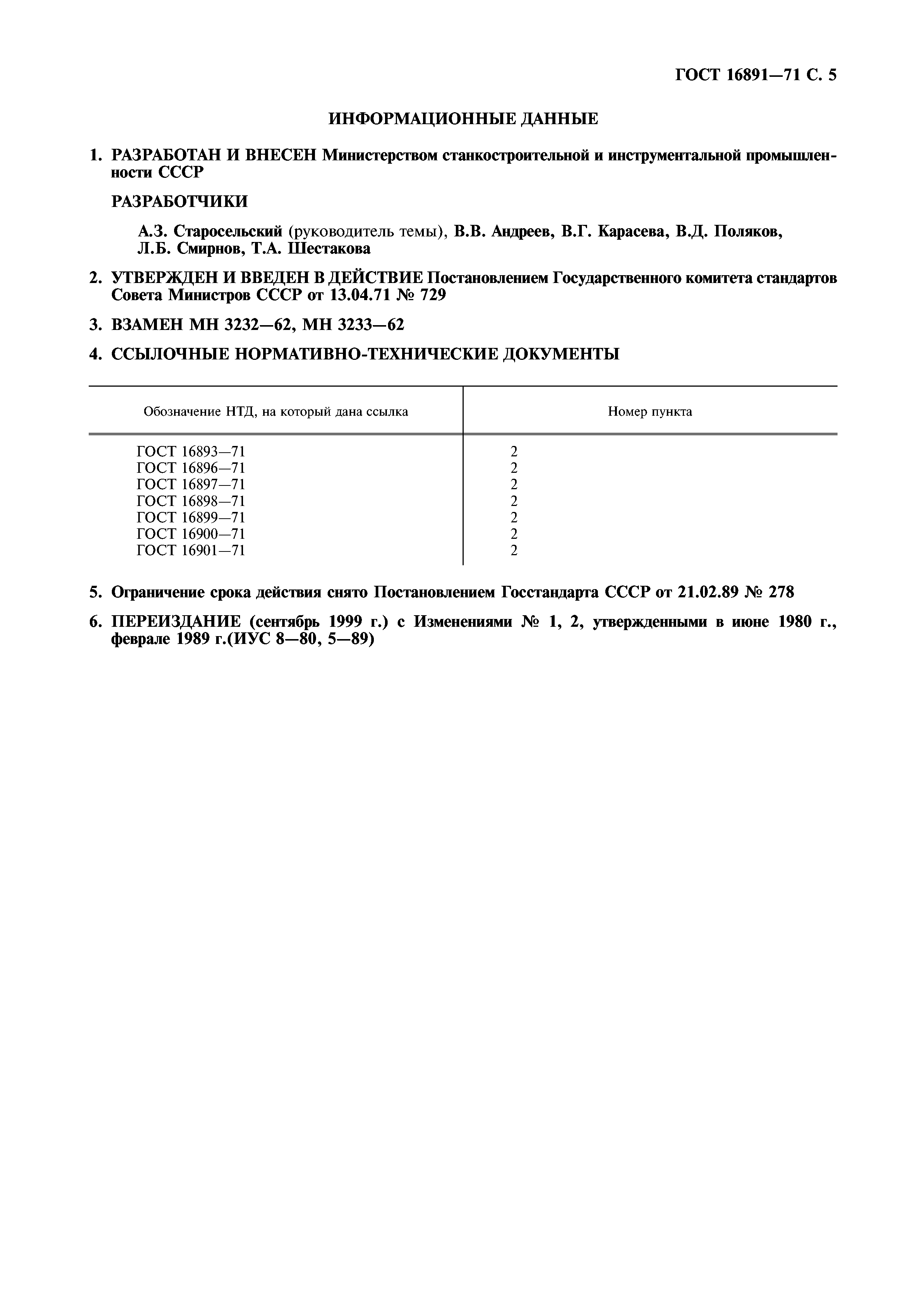 ГОСТ 16891—71 С. 5

ИНФОРМАЦИОННЫЕ ДАННЫЕ

1. РАЗРАБОТАН И ВНЕСЕН Министерством станкостроительной и инструментальной промышленности СССР

РАЗРАБОТЧИКИ

А.З. Старосельский (руководитель темы), В.В. Андреев, В.Г. Карасева, В.Д. Поляков, Л.Б. Смирнов, Т.А. Шестакова

2. УТВЕРЖДЕН И ВВЕДЕН В ДЕЙСТВИЕ Постановлением Государственного комитета стандартов Совета Министров СССР от 13.04.71 № 729

3. ВЗАМЕН МН 3232—62, МН 3233—62

4. ССЫЛОЧНЫЕ НОРМАТИВНО-ТЕХНИЧЕСКИЕ ДОКУМЕНТЫ

| Обозначение НТД, на который дана ссылка | Номер пункта |
|---|---|
| ГОСТ 16893—71 | 2 |
| ГОСТ 16896—71 | 2 |
| ГОСТ 16897—71 | 2 |
| ГОСТ 16898—71 | 2 |
| ГОСТ 16899—71 | 2 |
| ГОСТ 16900—71 | 2 |
| ГОСТ 16901—71 | 2 |

5. Ограничение срока действия снято Постановлением Госстандарта СССР от 21.02.89 № 278

6. ПЕРЕИЗДАНИЕ (сентябрь 1999 г.) с Изменениями № 1, 2, утвержденными в июне 1980 г., феврале 1989 г.(ИУС 8—80, 5—89)